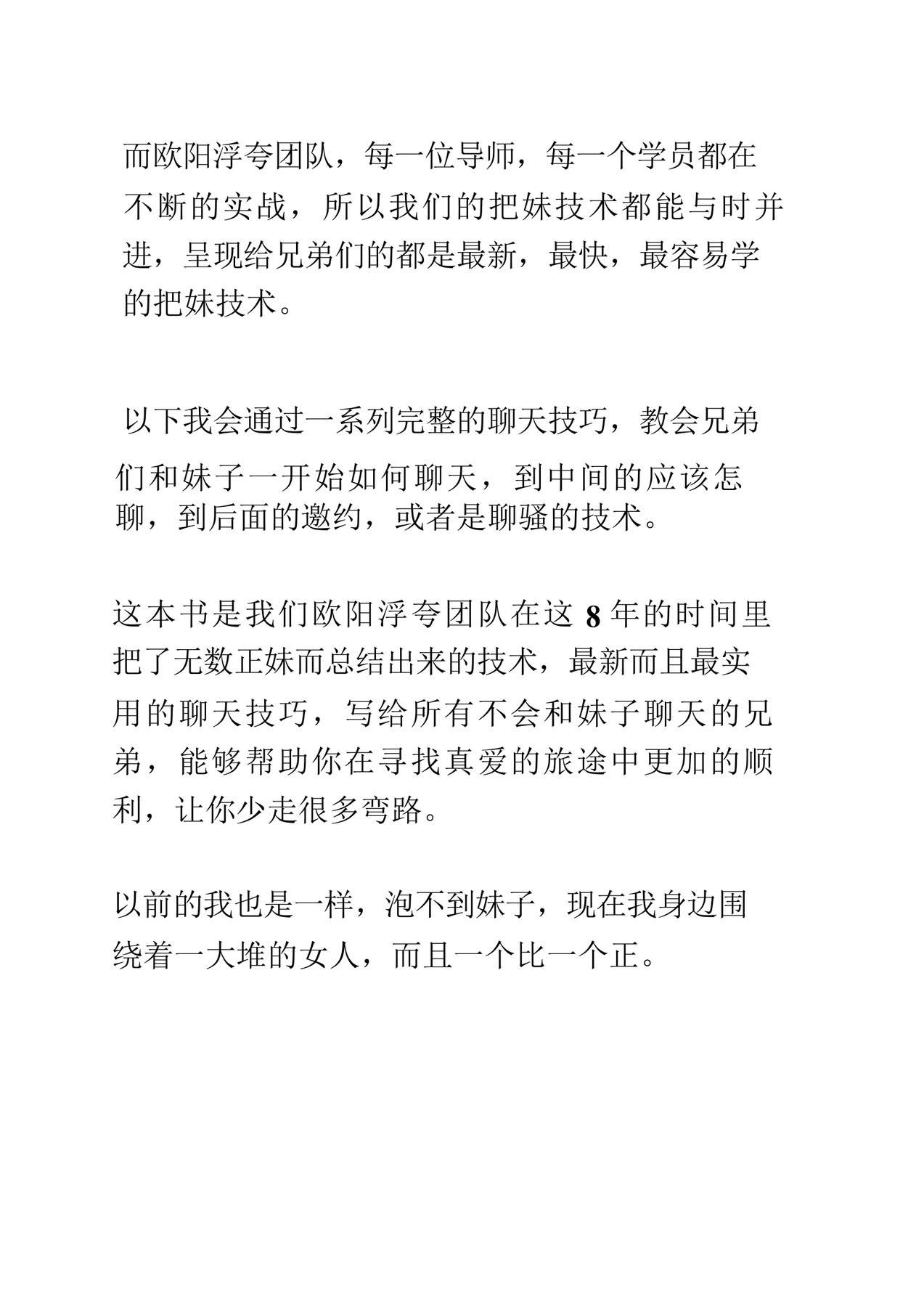 而欧阳浮夸团队，每一位导师，每一个学员都在不断的实战，所以我们的把妹技术都能与时并进，呈现给兄弟们的都是最新，最快，最容易学的把妹技术。

以下我会通过一系列完整的聊天技巧，教会兄弟们和妹子一开始如何聊天，到中间的应该怎聊，到后面的邀约，或者是聊骚的技术。

这本书是我们欧阳浮夸团队在这 8 年的时间里把了无数正妹而总结出来的技术，最新而且最实用的聊天技巧，写给所有不会和妹子聊天的兄弟，能够帮助你在寻找真爱的旅途中更加的顺利，让你少走很多弯路。

以前的我也是一样，泡不到妹子，现在我身边围绕着一大堆的女人，而且一个比一个正。